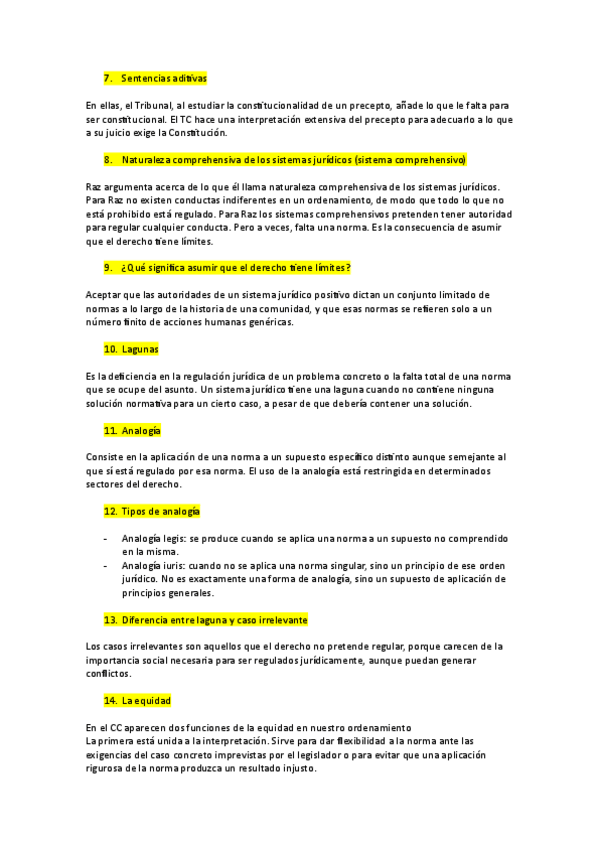 7. Sentencias aditivas

En ellas, el Tribunal, al estudiar la constitucionalidad de un precepto, añade lo que le falta para ser constitucional. El TC hace una interpretación extensiva del precepto para adecuarlo a lo que a su juicio exige la Constitución.

8. Naturaleza comprehensiva de los sistemas jurídicos (sistema comprehensivo)

Raz argumenta acerca de lo que él llama naturaleza comprehensiva de los sistemas jurídicos. Para Raz no existen conductas indiferentes en un ordenamiento, de modo que todo lo que no está prohibido está regulado. Para Raz los sistemas comprehensivos pretenden tener autoridad para regular cualquier conducta. Pero a veces, falta una norma. Es la consecuencia de asumir que el derecho tiene límites.

9. ¿Qué significa asumir que el derecho tiene límites?

Aceptar que las autoridades de un sistema jurídico positivo dictan un conjunto limitado de normas a lo largo de la historia de una comunidad, y que esas normas se refieren solo a un número finito de acciones humanas genéricas.

10. Lagunas

Es la deficiencia en la regulación jurídica de un problema concreto o la falta total de una norma que se ocupe del asunto. Un sistema jurídico tiene una laguna cuando no contiene ninguna solución normativa para un cierto caso, a pesar de que debería contener una solución.

11. Analogía

Consiste en la aplicación de una norma a un supuesto específico distinto aunque semejante al que sí está regulado por esa norma. El uso de la analogía está restringida en determinados sectores del derecho.

12. Tipos de analogía

- Analogía legis: se produce cuando se aplica una norma a un supuesto no comprendido en la misma.
- Analogía iuris: cuando no se aplica una norma singular, sino un principio de ese orden jurídico. No es exactamente una forma de analogía, sino un supuesto de aplicación de principios generales.

13. Diferencia entre laguna y caso irrelevante

Los casos irrelevantes son aquellos que el derecho no pretende regular, porque carecen de la importancia social necesaria para ser regulados jurídicamente, aunque puedan generar conflictos.

14. La equidad

En el CC aparecen dos funciones de la equidad en nuestro ordenamiento
La primera está unida a la interpretación. Sirve para dar flexibilidad a la norma ante las exigencias del caso concreto imprevistas por el legislador o para evitar que una aplicación rigurosa de la norma produzca un resultado injusto.